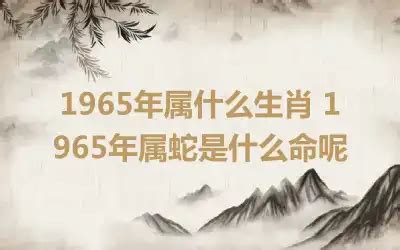 1965年属什么生肖 1965年属蛇是什么命呢